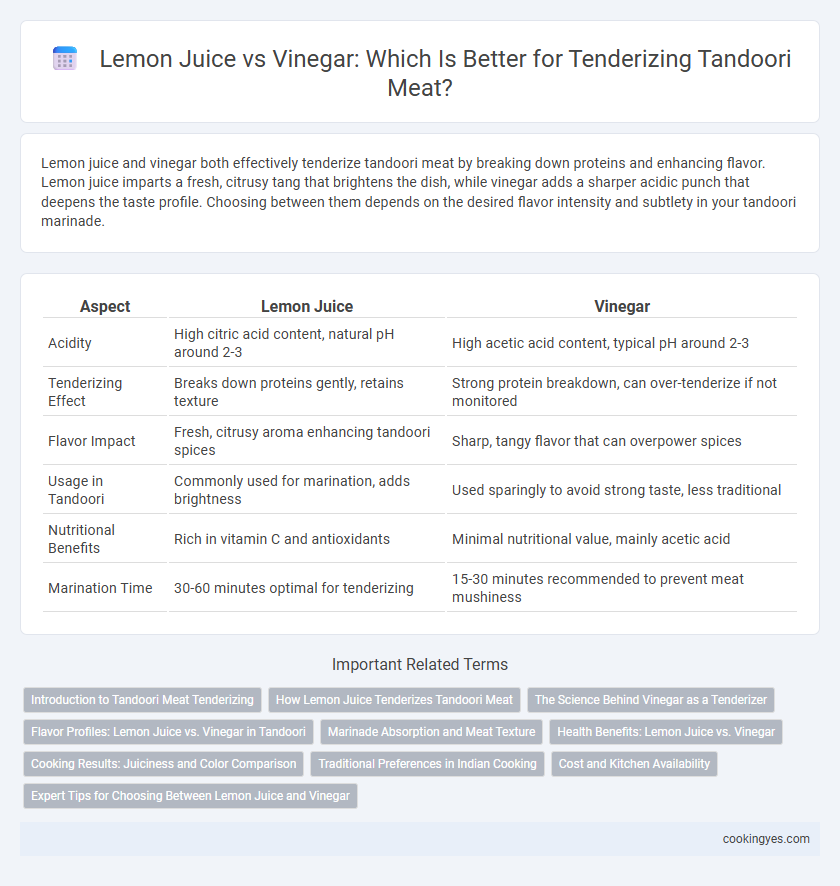 Lemon Juice vs Vinegar: Which Is Better for Tenderizing Tandoori Meat?

Lemon juice and vinegar both effectively tenderize tandoori meat by breaking down proteins and enhancing flavor. Lemon juice imparts a fresh, citrusy tang that brightens the dish, while vinegar adds a sharper acidic punch that deepens the taste profile. Choosing between them depends on the desired flavor intensity and subtlety in your tandoori marinade.

| Aspect | Lemon Juice | Vinegar |
|---|---|---|
| Acidity | High citric acid content, natural pH around 2-3 | High acetic acid content, typical pH around 2-3 |
| Tenderizing Effect | Breaks down proteins gently, retains texture | Strong protein breakdown, can over-tenderize if not monitored |
| Flavor Impact | Fresh, citrusy aroma enhancing tandoori spices | Sharp, tangy flavor that can overpower spices |
| Usage in Tandoori | Commonly used for marination, adds brightness | Used sparingly to avoid strong taste, less traditional |
| Nutritional Benefits | Rich in vitamin C and antioxidants | Minimal nutritional value, mainly acetic acid |
| Marination Time | 30-60 minutes optimal for tenderizing | 15-30 minutes recommended to prevent meat mushiness |

Important Related Terms

Introduction to Tandoori Meat Tenderizing
How Lemon Juice Tenderizes Tandoori Meat
The Science Behind Vinegar as a Tenderizer
Flavor Profiles: Lemon Juice vs. Vinegar in Tandoori
Marinade Absorption and Meat Texture
Health Benefits: Lemon Juice vs. Vinegar
Cooking Results: Juiciness and Color Comparison
Traditional Preferences in Indian Cooking
Cost and Kitchen Availability
Expert Tips for Choosing Between Lemon Juice and Vinegar

cookingyes.com